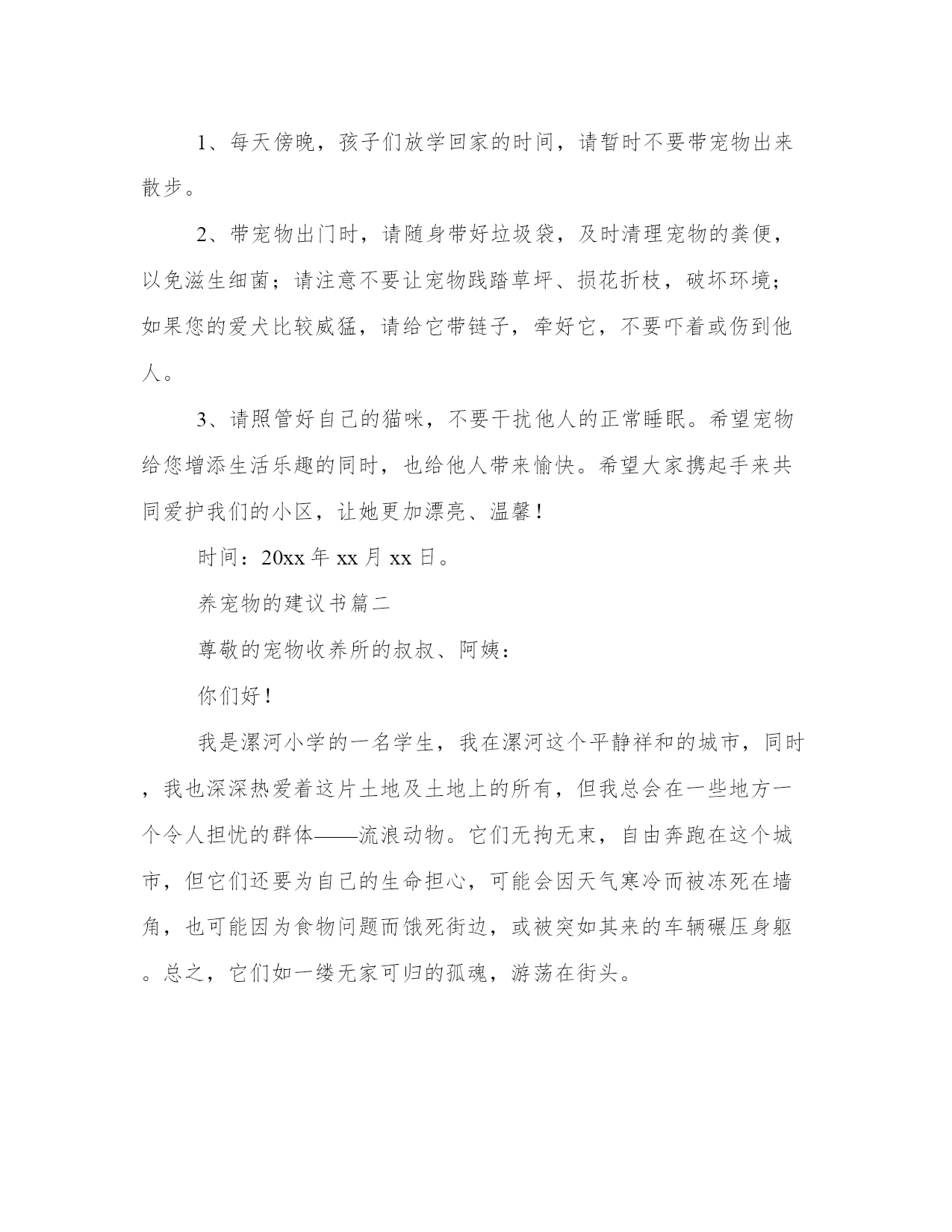 1、每天傍晚，孩子们放学回家的时间，请暂时不要带宠物出来散步。

2、带宠物出门时，请随身带好垃圾袋，及时清理宠物的粪便，以免滋生细菌；请注意不要让宠物践踏草坪、损花折枝，破坏环境；如果您的爱犬比较威猛，请给它带链子，牵好它，不要吓着或伤到他人。

3、请照管好自己的猫咪，不要干扰他人的正常睡眠。希望宠物给您增添生活乐趣的同时，也给他人带来愉快。希望大家携起手来共同爱护我们的小区，让她更加漂亮、温馨！

时间：20xx 年 xx 月 xx 日。

养宠物的建议书篇二

尊敬的宠物收养所的叔叔、阿姨：

你们好！

我是漯河小学的一名学生，我在漯河这个平静祥和的城市，同时，我也深深热爱着这片土地及土地上的所有，但我总会在一些地方一个令人担忧的群体——流浪动物。它们无拘无束，自由奔跑在这个城市，但它们还要为自己的生命担心，可能会因天气寒冷而被冻死在墙角，也可能因为食物问题而饿死街边，或被突如其来的车辆碾压身躯。总之，它们如一缕无家可归的孤魂，游荡在街头。